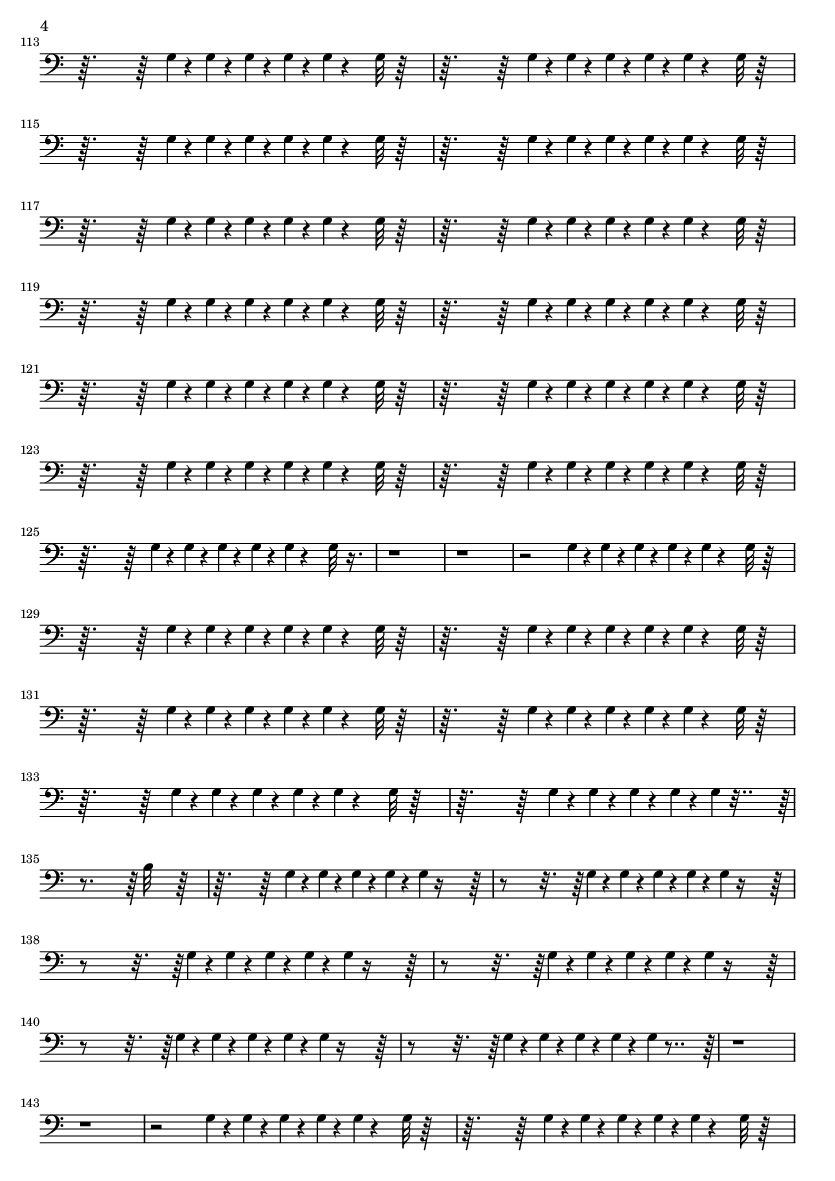 4

113

115

117

119

121

123

125

129

131

133

135

138

140

143